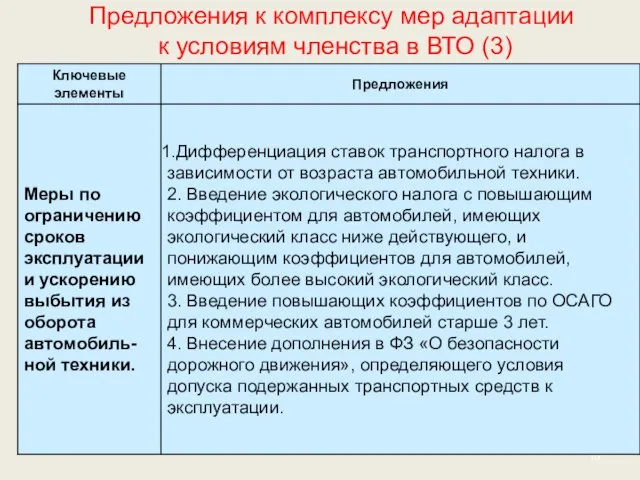 Предложения к комплексу мер адаптации к условиям членства в ВТО (3)

| Ключевые элементы | Предложения |
|---|---|
| Меры по ограничению сроков эксплуатации и ускорению выбытия из оборота автомобильной техники. | 1.Дифференциация ставок транспортного налога в зависимости от возраста автомобильной техники. 2. Введение экологического налога с повышающим коэффициентом для автомобилей, имеющих экологический класс ниже действующего, и понижающим коэффициентов для автомобилей, имеющих более высокий экологический класс. 3. Введение повышающих коэффициентов по ОСАГО для коммерческих автомобилей старше 3 лет. 4. Внесение дополнения в ФЗ «О безопасности дорожного движения», определяющего условия допуска подержанных транспортных средств к эксплуатации. |